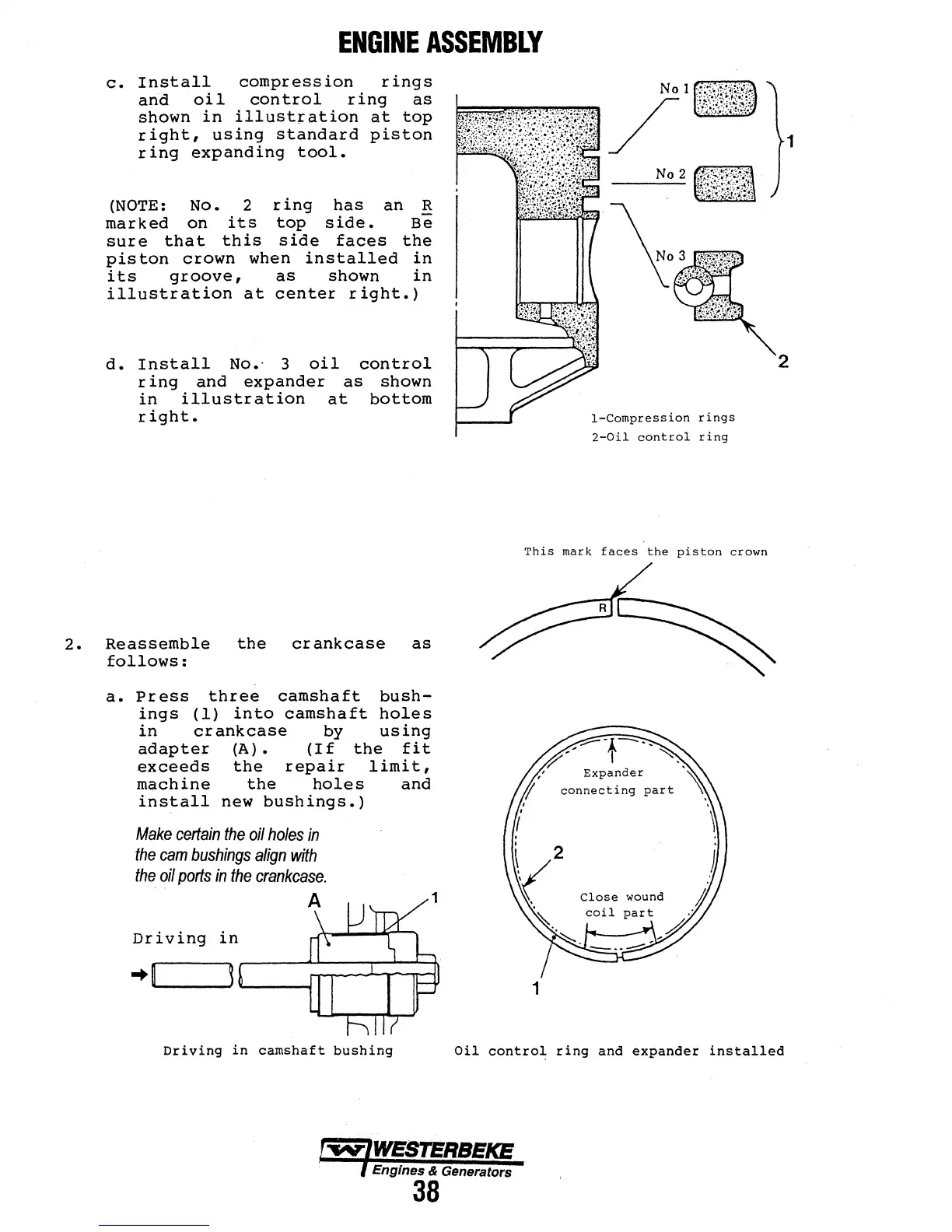 ENGINE ASSEMBLY

c. Install compression rings and oil control ring as shown in illustration at top right, using standard piston ring expanding tool.

(NOTE: No. 2 ring has an R marked on its top side. Be sure that this side faces the piston crown when installed in its groove, as shown in illustration at center right.)

d. Install No. 3 oil control ring and expander as shown in illustration at bottom right.

No 1

No 2

No 3

1

2

1-Compression rings
2-Oil control ring

This mark faces the piston crown

R

2. Reassemble the crankcase as follows:

a. Press three camshaft bushings (1) into camshaft holes in crankcase by using adapter (A). (If the fit exceeds the repair limit, machine the holes and install new bushings.)

Make certain the oil holes in the cam bushings align with the oil ports in the crankcase.

A

1

Driving in

Driving in camshaft bushing

Expander connecting part

2

Close wound coil part

1

Oil control ring and expander installed

WESTERBEKE
Engines & Generators
38